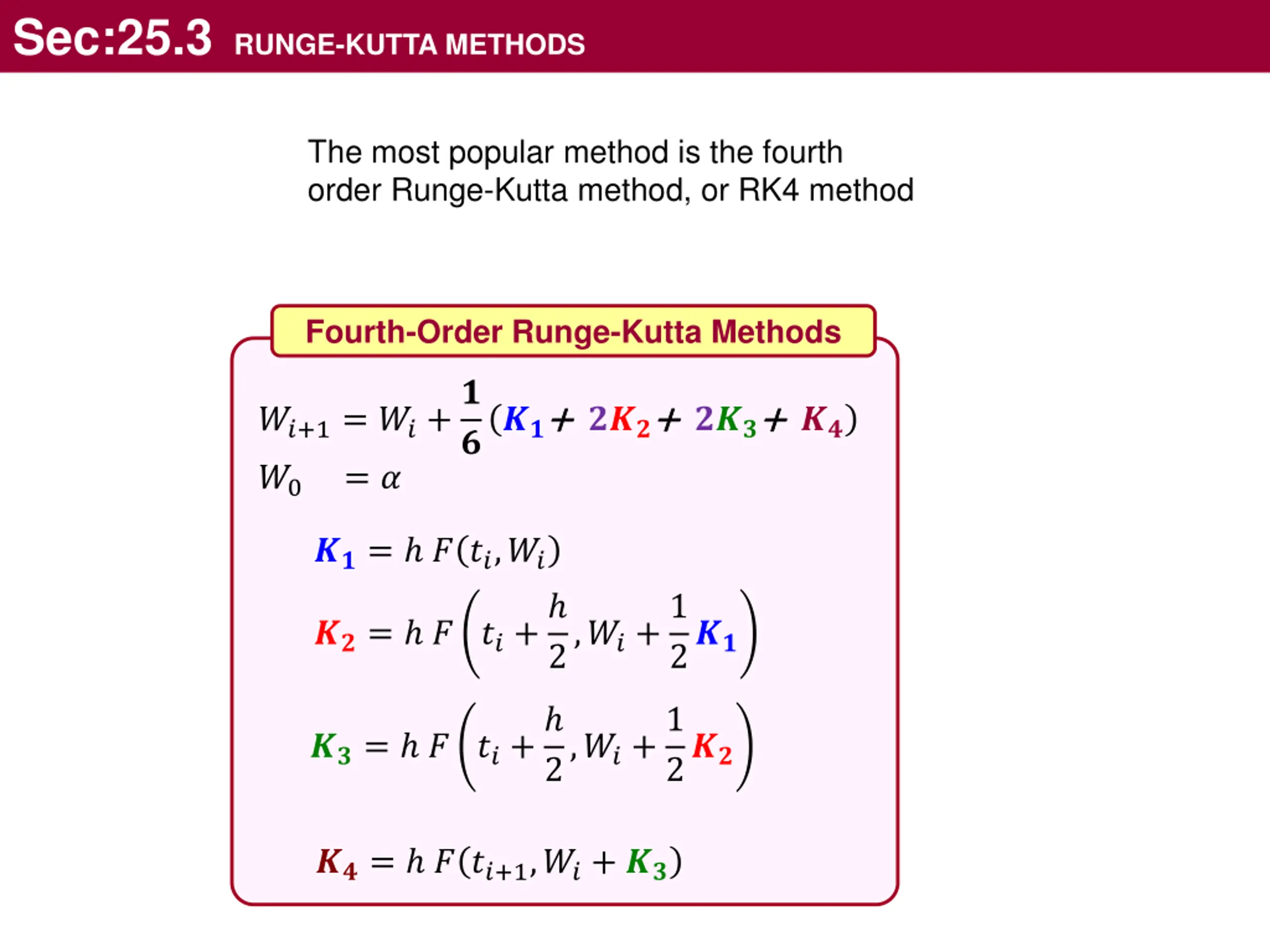 Sec:25.3 RUNGE-KUTTA METHODS

The most popular method is the fourth order Runge-Kutta method, or RK4 method

Fourth-Order Runge-Kutta Methods

$W_{i+1} = W_i + \frac{1}{6}(K_1 + 2K_2 + 2K_3 + K_4)$

$W_0 = \alpha$

$K_1 = h\,F(t_i, W_i)$

$K_2 = h\,F\left(t_i + \frac{h}{2}, W_i + \frac{1}{2}K_1\right)$

$K_3 = h\,F\left(t_i + \frac{h}{2}, W_i + \frac{1}{2}K_2\right)$

$K_4 = h\,F(t_{i+1}, W_i + K_3)$